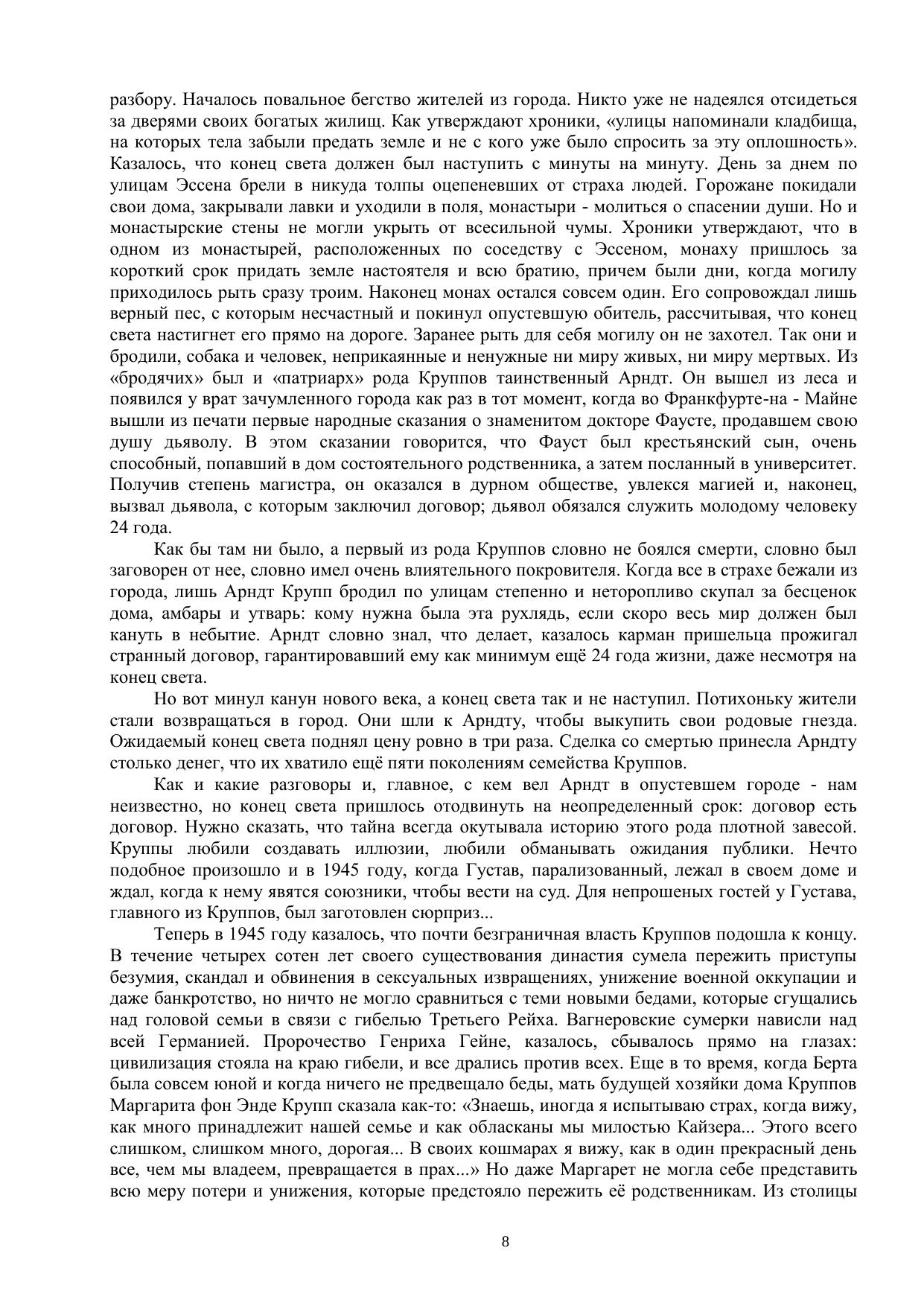 разбору. Началось повальное бегство жителей из города. Никто уже не надеялся отсидеться за дверями своих богатых жилищ. Как утверждают хроники, «улицы напоминали кладбища, на которых тела забыли предать земле и не с кого уже было спросить за эту оплошность». Казалось, что конец света должен был наступить с минуты на минуту. День за днем по улицам Эссена брели в никуда толпы оцепеневших от страха людей. Горожане покидали свои дома, закрывали лавки и уходили в поля, монастыри - молиться о спасении души. Но и монастырские стены не могли укрыть от всесильной чумы. Хроники утверждают, что в одном из монастырей, расположенных по соседству с Эссеном, монаху пришлось за короткий срок придать земле настоятеля и всю братию, причем были дни, когда могилу приходилось рыть сразу троим. Наконец монах остался совсем один. Его сопровождал лишь верный пес, с которым несчастный и покинул опустевшую обитель, рассчитывая, что конец света настигнет его прямо на дороге. Заранее рыть для себя могилу он не захотел. Так они и бродили, собака и человек, неприкаянные и ненужные ни миру живых, ни миру мертвых. Из «бродячих» был и «патриарх» рода Круппов таинственный Арндт. Он вышел из леса и появился у врат зачумленного города как раз в тот момент, когда во Франкфурте-на - Майне вышли из печати первые народные сказания о знаменитом докторе Фаусте, продавшем свою душу дьяволу. В этом сказании говорится, что Фауст был крестьянский сын, очень способный, попавший в дом состоятельного родственника, а затем посланный в университет. Получив степень магистра, он оказался в дурном обществе, увлекся магией и, наконец, вызвал дьявола, с которым заключил договор; дьявол обязался служить молодому человеку 24 года.

Как бы там ни было, а первый из рода Круппов словно не боялся смерти, словно был заговорен от нее, словно имел очень влиятельного покровителя. Когда все в страхе бежали из города, лишь Арндт Крупп бродил по улицам степенно и неторопливо скупал за бесценок дома, амбары и утварь: кому нужна была эта рухлядь, если скоро весь мир должен был кануть в небытие. Арндт словно знал, что делает, казалось карман пришельца прожигал странный договор, гарантировавший ему как минимум ещё 24 года жизни, даже несмотря на конец света.

Но вот минул канун нового века, а конец света так и не наступил. Потихоньку жители стали возвращаться в город. Они шли к Арндту, чтобы выкупить свои родовые гнезда. Ожидаемый конец света поднял цену ровно в три раза. Сделка со смертью принесла Арндту столько денег, что их хватило ещё пяти поколениям семейства Круппов.

Как и какие разговоры и, главное, с кем вел Арндт в опустевшем городе - нам неизвестно, но конец света пришлось отодвинуть на неопределенный срок: договор есть договор. Нужно сказать, что тайна всегда окутывала историю этого рода плотной завесой. Круппы любили создавать иллюзии, любили обманывать ожидания публики. Нечто подобное произошло и в 1945 году, когда Густав, парализованный, лежал в своем доме и ждал, когда к нему явятся союзники, чтобы вести на суд. Для непрошеных гостей у Густава, главного из Круппов, был заготовлен сюрприз...

Теперь в 1945 году казалось, что почти безграничная власть Круппов подошла к концу. В течение четырех сотен лет своего существования династия сумела пережить приступы безумия, скандал и обвинения в сексуальных извращениях, унижение военной оккупации и даже банкротство, но ничто не могло сравниться с теми новыми бедами, которые сгущались над головой семьи в связи с гибелью Третьего Рейха. Вагнеровские сумерки нависли над всей Германией. Пророчество Генриха Гейне, казалось, сбывалось прямо на глазах: цивилизация стояла на краю гибели, и все дрались против всех. Еще в то время, когда Берта была совсем юной и когда ничего не предвещало беды, мать будущей хозяйки дома Круппов Маргарита фон Энде Крупп сказала как-то: «Знаешь, иногда я испытываю страх, когда вижу, как много принадлежит нашей семье и как обласканы мы милостью Кайзера... Этого всего слишком, слишком много, дорогая... В своих кошмарах я вижу, как в один прекрасный день все, чем мы владеем, превращается в прах...» Но даже Маргарет не могла себе представить всю меру потери и унижения, которые предстояло пережить её родственникам. Из столицы

8